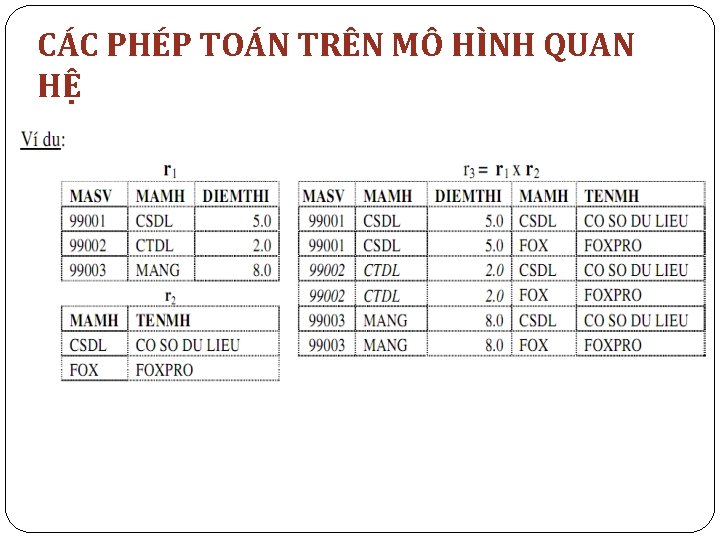 CÁC PHÉP TOÁN TRÊN MÔ HÌNH QUAN HỆ

Ví du:

$r_1$

| MASV | MAMH | DIEMTHI |
|---|---|---|
| 99001 | CSDL | 5.0 |
| 99002 | CTDL | 2.0 |
| 99003 | MANG | 8.0 |

$r_2$

| MAMH | TENMH |
|---|---|
| CSDL | CO SO DU LIEU |
| FOX | FOXPRO |

$r_3 = r_1 \times r_2$

| MASV | MAMH | DIEMTHI | MAMH | TENMH |
|---|---|---|---|---|
| 99001 | CSDL | 5.0 | CSDL | CO SO DU LIEU |
| 99001 | CSDL | 5.0 | FOX | FOXPRO |
| 99002 | CTDL | 2.0 | CSDL | CO SO DU LIEU |
| 99002 | CTDL | 2.0 | FOX | FOXPRO |
| 99003 | MANG | 8.0 | CSDL | CO SO DU LIEU |
| 99003 | MANG | 8.0 | FOX | FOXPRO |